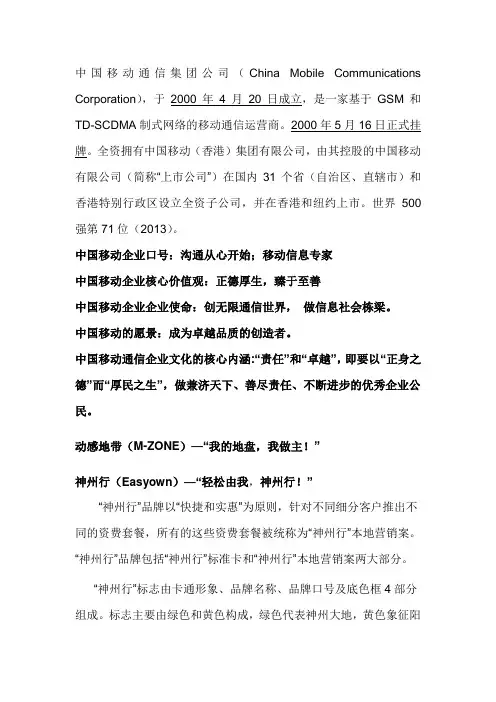 中国移动通信集团公司（China Mobile Communications Corporation），于 2000 年 4 月 20 日成立，是一家基于 GSM 和 TD-SCDMA 制式网络的移动通信运营商。2000 年 5 月 16 日正式挂牌。全资拥有中国移动（香港）集团有限公司，由其控股的中国移动有限公司（简称“上市公司”）在国内 31 个省（自治区、直辖市）和香港特别行政区设立全资子公司，并在香港和纽约上市。世界 500 强第 71 位（2013）。

中国移动企业口号：沟通从心开始；移动信息专家

中国移动企业核心价值观：正德厚生，臻于至善

中国移动企业企业使命：创无限通信世界， 做信息社会栋梁。

中国移动的愿景：成为卓越品质的创造者。

中国移动通信企业文化的核心内涵:“责任”和“卓越”，即要以“正身之德”而“厚民之生”，做兼济天下、善尽责任、不断进步的优秀企业公民。

动感地带（M-ZONE）—“我的地盘，我做主！”

神州行（Easyown）—“轻松由我，神州行！”

“神州行”品牌以“快捷和实惠”为原则，针对不同细分客户推出不同的资费套餐，所有的这些资费套餐被统称为“神州行”本地营销案。“神州行”品牌包括“神州行”标准卡和“神州行”本地营销案两大部分。

“神州行”标志由卡通形象、品牌名称、品牌口号及底色框 4 部分组成。标志主要由绿色和黄色构成，绿色代表神州大地，黄色象征阳